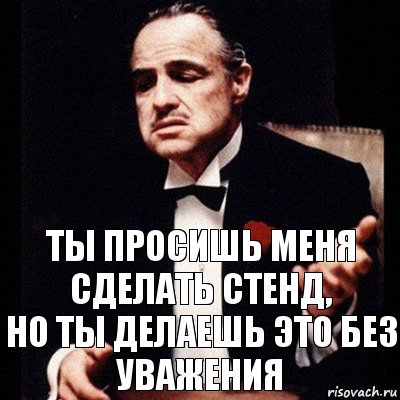 ТЫ ПРОСИШЬ МЕНЯ СДЕЛАТЬ СТЕНД,
НО ТЫ ДЕЛАЕШЬ ЭТО БЕЗ УВАЖЕНИЯ

risovach.ru